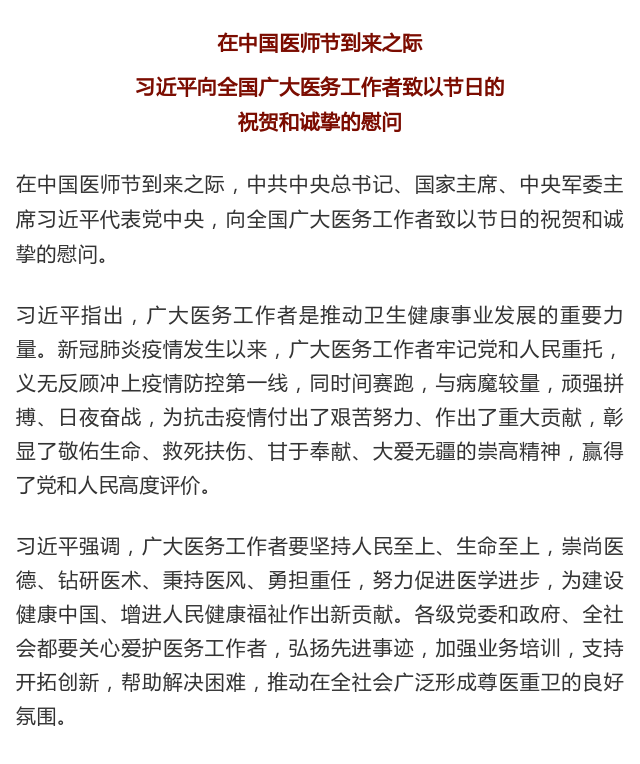 在中国医师节到来之际

习近平向全国广大医务工作者致以节日的祝贺和诚挚的慰问

在中国医师节到来之际，中共中央总书记、国家主席、中央军委主席习近平代表党中央，向全国广大医务工作者致以节日的祝贺和诚挚的慰问。

习近平指出，广大医务工作者是推动卫生健康事业发展的重要力量。新冠肺炎疫情发生以来，广大医务工作者牢记党和人民重托，义无反顾冲上疫情防控第一线，同时间赛跑，与病魔较量，顽强拼搏、日夜奋战，为抗击疫情付出了艰苦努力、作出了重大贡献，彰显了敬佑生命、救死扶伤、甘于奉献、大爱无疆的崇高精神，赢得了党和人民高度评价。

习近平强调，广大医务工作者要坚持人民至上、生命至上，崇尚医德、钻研医术、秉持医风、勇担重任，努力促进医学进步，为建设健康中国、增进人民健康福祉作出新贡献。各级党委和政府、全社会都要关心爱护医务工作者，弘扬先进事迹，加强业务培训，支持开拓创新，帮助解决困难，推动在全社会广泛形成尊医重卫的良好氛围。